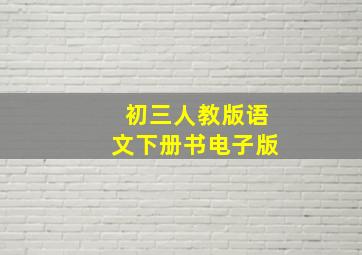 初三人教版语文下册书电子版